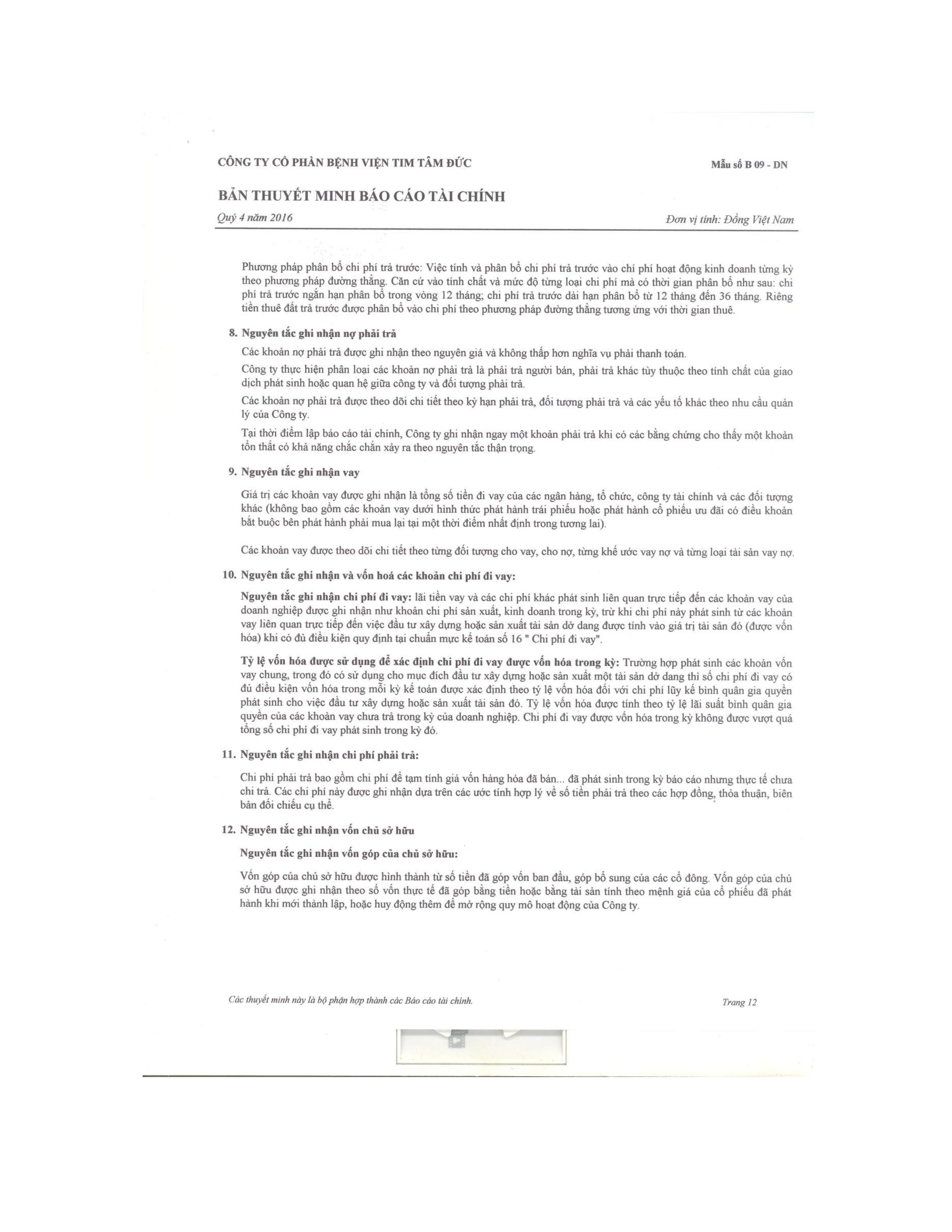 CÔNG TY CỔ PHẦN BỆNH VIỆN TIM TÂM ĐỨC

Mẫu số B 09 - DN

BẢN THUYẾT MINH BÁO CÁO TÀI CHÍNH

Quý 4 năm 2016

Đơn vị tính: Đồng Việt Nam

Phương pháp phân bổ chi phí trả trước: Việc tính và phân bổ chi phí trả trước vào chí phí hoạt động kinh doanh từng kỳ theo phương pháp đường thẳng. Căn cứ vào tính chất và mức độ từng loại chi phí mà có thời gian phân bổ như sau: chi phí trả trước ngắn hạn phân bổ trong vòng 12 tháng; chi phí trả trước dài hạn phân bổ từ 12 tháng đến 36 tháng. Riêng tiền thuê đất trả trước được phân bổ vào chi phí theo phương pháp đường thẳng tương ứng với thời gian thuê.

8. Nguyên tắc ghi nhận nợ phải trả

Các khoản nợ phải trả được ghi nhận theo nguyên giá và không thấp hơn nghĩa vụ phải thanh toán.

Công ty thực hiện phân loại các khoản nợ phải trả là phải trả người bán, phải trả khác tùy thuộc theo tính chất của giao dịch phát sinh hoặc quan hệ giữa công ty và đối tượng phải trả.

Các khoản nợ phải trả được theo dõi chi tiết theo kỳ hạn phải trả, đối tượng phải trả và các yếu tố khác theo nhu cầu quản lý của Công ty.

Tại thời điểm lập báo cáo tài chính, Công ty ghi nhận ngay một khoản phải trả khi có các bằng chứng cho thấy một khoản tổn thất có khả năng chắc chắn xảy ra theo nguyên tắc thận trọng.

9. Nguyên tắc ghi nhận vay

Giá trị các khoản vay được ghi nhận là tổng số tiền đi vay của các ngân hàng, tổ chức, công ty tài chính và các đối tượng khác (không bao gồm các khoản vay dưới hình thức phát hành trái phiếu hoặc phát hành cổ phiếu ưu đãi có điều khoản bắt buộc bên phát hành phải mua lại tại một thời điểm nhất định trong tương lai).

Các khoản vay được theo dõi chi tiết theo từng đối tượng cho vay, cho nợ, từng khế ước vay nợ và từng loại tài sản vay nợ.

10. Nguyên tắc ghi nhận và vốn hoá các khoản chi phí đi vay:

Nguyên tắc ghi nhận chi phí đi vay: lãi tiền vay và các chi phí khác phát sinh liên quan trực tiếp đến các khoản vay của doanh nghiệp được ghi nhận như khoản chi phí sản xuất, kinh doanh trong kỳ, trừ khi chi phí này phát sinh từ các khoản vay liên quan trực tiếp đến việc đầu tư xây dựng hoặc sản xuất tài sản dở dang được tính vào giá trị tài sản đó (được vốn hóa) khi có đủ điều kiện quy định tại chuẩn mực kế toán số 16 " Chi phí đi vay".

Tỷ lệ vốn hóa được sử dụng để xác định chi phí đi vay được vốn hóa trong kỳ: Trường hợp phát sinh các khoản vốn vay chung, trong đó có sử dụng cho mục đích đầu tư xây dựng hoặc sản xuất một tài sản dở dang thì số chi phí đi vay có đủ điều kiện vốn hóa trong mỗi kỳ kế toán được xác định theo tỷ lệ vốn hóa đối với chi phí lũy kế bình quân gia quyền phát sinh cho việc đầu tư xây dựng hoặc sản xuất tài sản đó. Tỷ lệ vốn hóa được tính theo tỷ lệ lãi suất bình quân gia quyền của các khoản vay chưa trả trong kỳ của doanh nghiệp. Chi phí đi vay được vốn hóa trong kỳ không được vượt quá tổng số chi phí đi vay phát sinh trong kỳ đó.

11. Nguyên tắc ghi nhận chi phí phải trả:

Chi phí phải trả bao gồm chi phí để tạm tính giá vốn hàng hóa đã bán... đã phát sinh trong kỳ báo cáo nhưng thực tế chưa chi trả. Các chi phí này được ghi nhận dựa trên các ước tính hợp lý về số tiền phải trả theo các hợp đồng, thỏa thuận, biên bản đối chiếu cụ thể.

12. Nguyên tắc ghi nhận vốn chủ sở hữu

Nguyên tắc ghi nhận vốn góp của chủ sở hữu:

Vốn góp của chủ sở hữu được hình thành từ số tiền đã góp vốn ban đầu, góp bổ sung của các cổ đông. Vốn góp của chủ sở hữu được ghi nhận theo số vốn thực tế đã góp bằng tiền hoặc bằng tài sản tính theo mệnh giá của cổ phiếu đã phát hành khi mới thành lập, hoặc huy động thêm để mở rộng quy mô hoạt động của Công ty.

Các thuyết minh này là bộ phận hợp thành các Báo cáo tài chính.

Trang 12